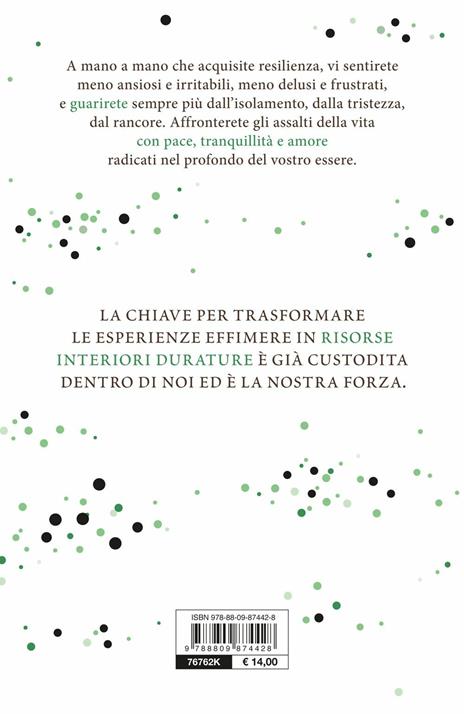 A mano a mano che acquisite resilienza, vi sentirete meno ansiosi e irritabili, meno delusi e frustrati, e guarirete sempre più dall'isolamento, dalla tristezza, dal rancore. Affronterete gli assalti della vita con pace, tranquillità e amore radicati nel profondo del vostro essere.

LA CHIAVE PER TRASFORMARE LE ESPERIENZE EFFIMERE IN RISORSE INTERIORI DURATURE È GIÀ CUSTODITA DENTRO DI NOI ED È LA NOSTRA FORZA.

ISBN 978-88-09-87442-8

9 788809 874428

76762K € 14,00